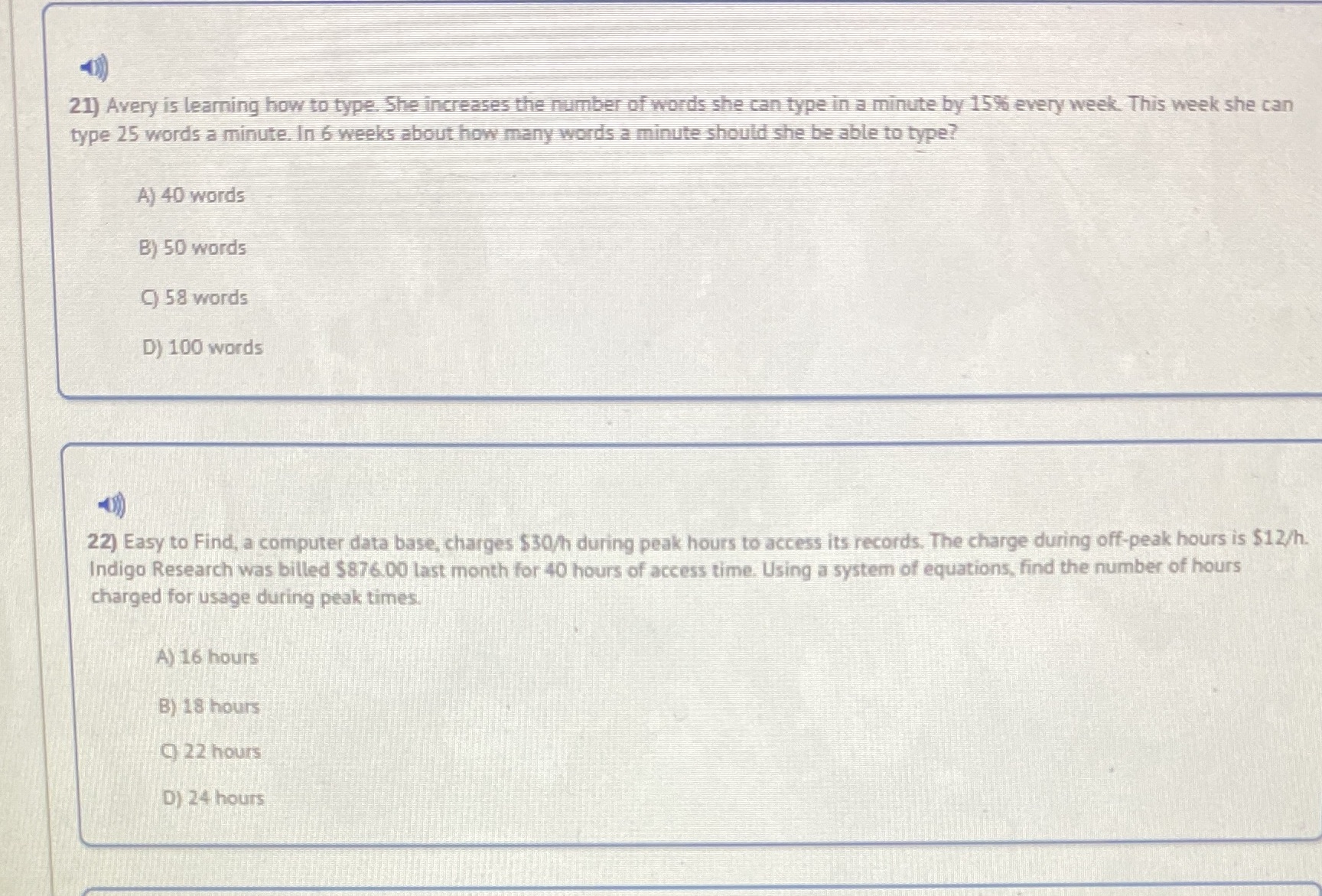 21) Avery is learning how to type. She increases the number of words she can type in a minute by 15% every week. This week she can type 25 words a minute. In 6 weeks about how many words a minute should she be able to type?

A) 40 words

B) 50 words

C) 58 words

D) 100 words

22) Easy to Find, a computer data base, charges \$30/h during peak hours to access its records. The charge during off-peak hours is \$12/h. Indigo Research was billed \$876.00 last month for 40 hours of access time. Using a system of equations, find the number of hours charged for usage during peak times.

A) 16 hours

B) 18 hours

C) 22 hours

D) 24 hours